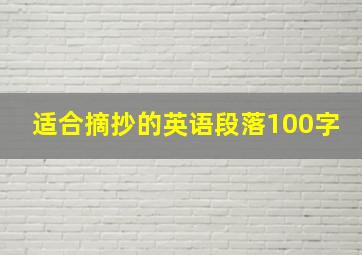 适合摘抄的英语段落100字